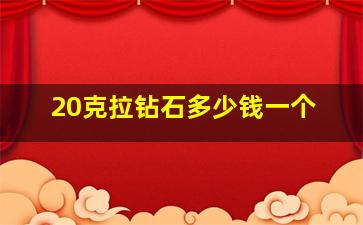 20克拉钻石多少钱一个